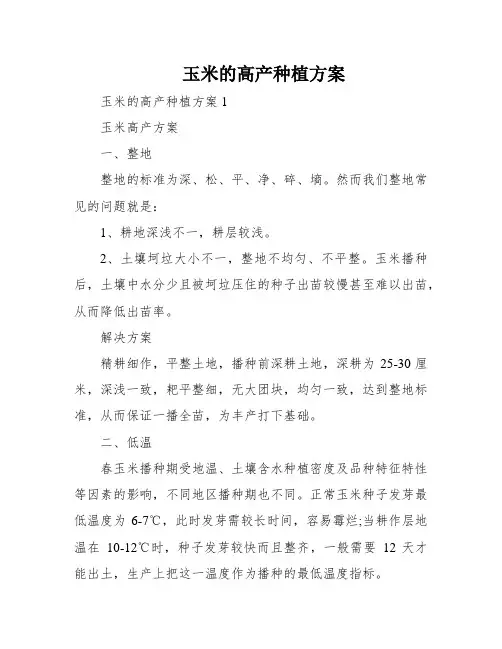 玉米的高产种植方案

玉米的高产种植方案 1

玉米高产方案

一、整地

整地的标准为深、松、平、净、碎、墒。然而我们整地常见的问题就是：

1、耕地深浅不一，耕层较浅。

2、土壤坷垃大小不一，整地不均匀、不平整。玉米播种后，土壤中水分少且被坷垃压住的种子出苗较慢甚至难以出苗，从而降低出苗率。

解决方案

精耕细作，平整土地，播种前深耕土地，深耕为 25-30 厘米，深浅一致，耙平整细，无大团块，均匀一致，达到整地标准，从而保证一播全苗，为丰产打下基础。

二、低温

春玉米播种期受地温、土壤含水种植密度及品种特征特性等因素的影响，不同地区播种期也不同。正常玉米种子发芽最低温度为 6-7℃，此时发芽需较长时间，容易霉烂;当耕作层地温在 10-12℃时，种子发芽较快而且整齐，一般需要 12 天才能出土，生产上把这一温度作为播种的最低温度指标。